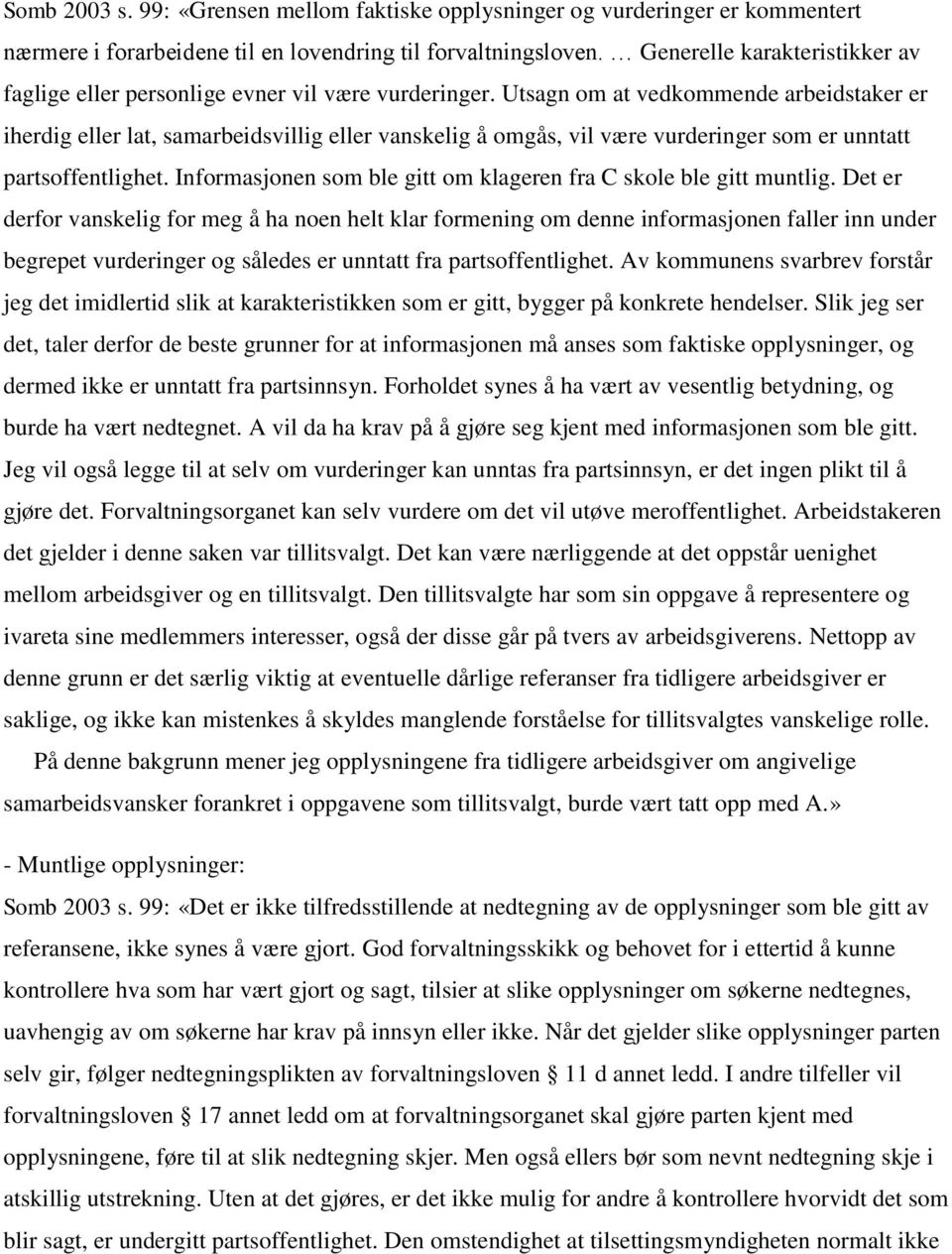 Somb 2003 s. 99: «Grensen mellom faktiske opplysninger og vurderinger er kommentert nærmere i forarbeidene til en lovendring til forvaltningsloven. … Generelle karakteristikker av faglige eller personlige evner vil være vurderinger. Utsagn om at vedkommende arbeidstaker er iherdig eller lat, samarbeidsvillig eller vanskelig å omgås, vil være vurderinger som er unntatt partsoffentlighet. Informasjonen som ble gitt om klageren fra C skole ble gitt muntlig. Det er derfor vanskelig for meg å ha noen helt klar formening om denne informasjonen faller inn under begrepet vurderinger og således er unntatt fra partsoffentlighet. Av kommunens svarbrev forstår jeg det imidlertid slik at karakteristikken som er gitt, bygger på konkrete hendelser. Slik jeg ser det, taler derfor de beste grunner for at informasjonen må anses som faktiske opplysninger, og dermed ikke er unntatt fra partsinnsyn. Forholdet synes å ha vært av vesentlig betydning, og burde ha vært nedtegnet. A vil da ha krav på å gjøre seg kjent med informasjonen som ble gitt. Jeg vil også legge til at selv om vurderinger kan unntas fra partsinnsyn, er det ingen plikt til å gjøre det. Forvaltningsorganet kan selv vurdere om det vil utøve meroffentlighet. Arbeidstakeren det gjelder i denne saken var tillitsvalgt. Det kan være nærliggende at det oppstår uenighet mellom arbeidsgiver og en tillitsvalgt. Den tillitsvalgte har som sin oppgave å representere og ivareta sine medlemmers interesser, også der disse går på tvers av arbeidsgiverens. Nettopp av denne grunn er det særlig viktig at eventuelle dårlige referanser fra tidligere arbeidsgiver er saklige, og ikke kan mistenkes å skyldes manglende forståelse for tillitsvalgtes vanskelige rolle.

På denne bakgrunn mener jeg opplysningene fra tidligere arbeidsgiver om angivelige samarbeidsvansker forankret i oppgavene som tillitsvalgt, burde vært tatt opp med A.»

- Muntlige opplysninger:
Somb 2003 s. 99: «Det er ikke tilfredsstillende at nedtegning av de opplysninger som ble gitt av referansene, ikke synes å være gjort. God forvaltningsskikk og behovet for i ettertid å kunne kontrollere hva som har vært gjort og sagt, tilsier at slike opplysninger om søkerne nedtegnes, uavhengig av om søkerne har krav på innsyn eller ikke. Når det gjelder slike opplysninger parten selv gir, følger nedtegningsplikten av forvaltningsloven § 11 d annet ledd. I andre tilfeller vil forvaltningsloven § 17 annet ledd om at forvaltningsorganet skal gjøre parten kjent med opplysningene, føre til at slik nedtegning skjer. Men også ellers bør som nevnt nedtegning skje i atskillig utstrekning. Uten at det gjøres, er det ikke mulig for andre å kontrollere hvorvidt det som blir sagt, er undergitt partsoffentlighet. Den omstendighet at tilsettingsmyndigheten normalt ikke